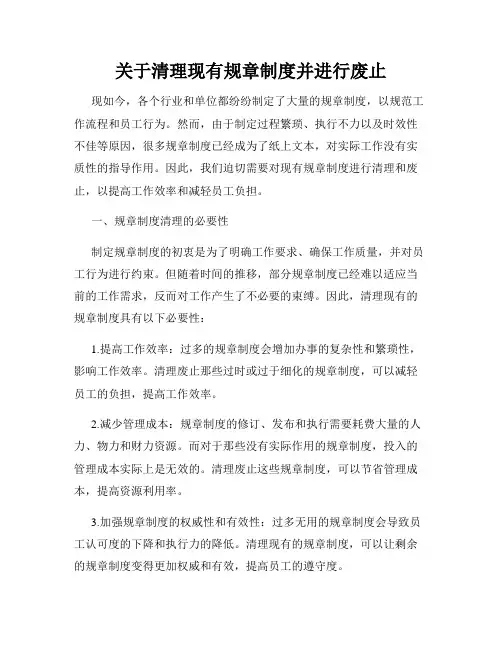 关于清理现有规章制度并进行废止

现如今，各个行业和单位都纷纷制定了大量的规章制度，以规范工作流程和员工行为。然而，由于制定过程繁琐、执行不力以及时效性不佳等原因，很多规章制度已经成为了纸上文本，对实际工作没有实质性的指导作用。因此，我们迫切需要对现有规章制度进行清理和废止，以提高工作效率和减轻员工负担。

一、规章制度清理的必要性

制定规章制度的初衷是为了明确工作要求、确保工作质量，并对员工行为进行约束。但随着时间的推移，部分规章制度已经难以适应当前的工作需求，反而对工作产生了不必要的束缚。因此，清理现有的规章制度具有以下必要性：

1.提高工作效率：过多的规章制度会增加办事的复杂性和繁琐性，影响工作效率。清理废止那些过时或过于细化的规章制度，可以减轻员工的负担，提高工作效率。

2.减少管理成本：规章制度的修订、发布和执行需要耗费大量的人力、物力和财力资源。而对于那些没有实际作用的规章制度，投入的管理成本实际上是无效的。清理废止这些规章制度，可以节省管理成本，提高资源利用率。

3.加强规章制度的权威性和有效性：过多无用的规章制度会导致员工认可度的下降和执行力的降低。清理现有的规章制度，可以让剩余的规章制度变得更加权威和有效，提高员工的遵守度。